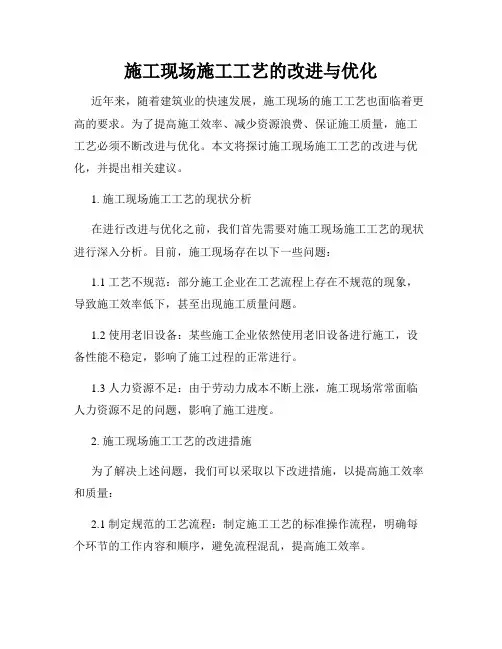 施工现场施工工艺的改进与优化

近年来，随着建筑业的快速发展，施工现场的施工工艺也面临着更高的要求。为了提高施工效率、减少资源浪费、保证施工质量，施工工艺必须不断改进与优化。本文将探讨施工现场施工工艺的改进与优化，并提出相关建议。

1. 施工现场施工工艺的现状分析

在进行改进与优化之前，我们首先需要对施工现场施工工艺的现状进行深入分析。目前，施工现场存在以下一些问题：

1.1 工艺不规范：部分施工企业在工艺流程上存在不规范的现象，导致施工效率低下，甚至出现施工质量问题。

1.2 使用老旧设备：某些施工企业依然使用老旧设备进行施工，设备性能不稳定，影响了施工过程的正常进行。

1.3 人力资源不足：由于劳动力成本不断上涨，施工现场常常面临人力资源不足的问题，影响了施工进度。

2. 施工现场施工工艺的改进措施

为了解决上述问题，我们可以采取以下改进措施，以提高施工效率和质量：

2.1 制定规范的工艺流程：制定施工工艺的标准操作流程，明确每个环节的工作内容和顺序，避免流程混乱，提高施工效率。